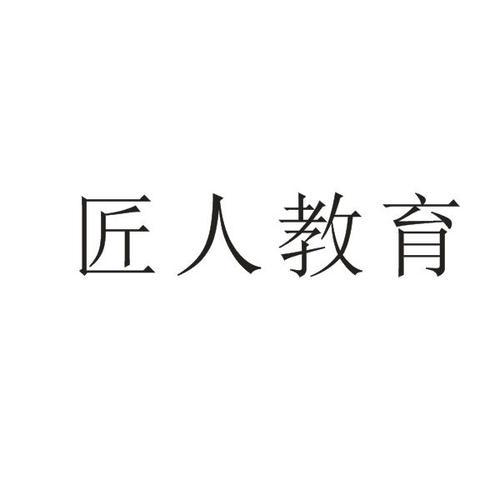 匠人教育